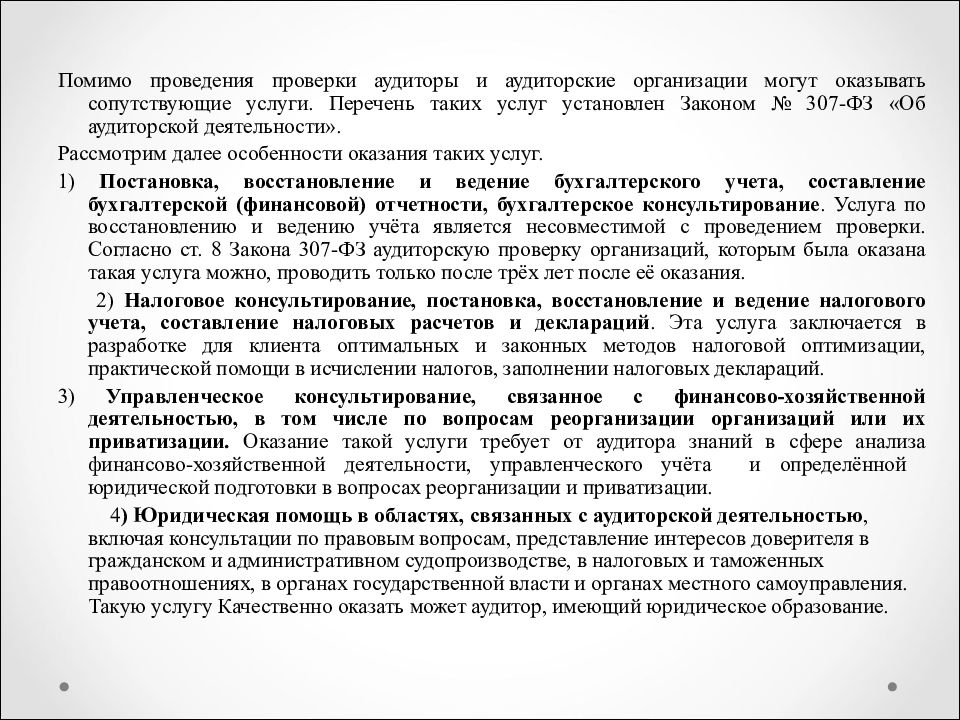 Помимо проведения проверки аудиторы и аудиторские организации могут оказывать сопутствующие услуги. Перечень таких услуг установлен Законом № 307-ФЗ «Об аудиторской деятельности».

Рассмотрим далее особенности оказания таких услуг.

1) Постановка, восстановление и ведение бухгалтерского учета, составление бухгалтерской (финансовой) отчетности, бухгалтерское консультирование. Услуга по восстановлению и ведению учёта является несовместимой с проведением проверки. Согласно ст. 8 Закона 307-ФЗ аудиторскую проверку организаций, которым была оказана такая услуга можно, проводить только после трёх лет после её оказания.

2) Налоговое консультирование, постановка, восстановление и ведение налогового учета, составление налоговых расчетов и деклараций. Эта услуга заключается в разработке для клиента оптимальных и законных методов налоговой оптимизации, практической помощи в исчислении налогов, заполнении налоговых деклараций.

3) Управленческое консультирование, связанное с финансово-хозяйственной деятельностью, в том числе по вопросам реорганизации организаций или их приватизации. Оказание такой услуги требует от аудитора знаний в сфере анализа финансово-хозяйственной деятельности, управленческого учёта и определённой юридической подготовки в вопросах реорганизации и приватизации.

4) Юридическая помощь в областях, связанных с аудиторской деятельностью, включая консультации по правовым вопросам, представление интересов доверителя в гражданском и административном судопроизводстве, в налоговых и таможенных правоотношениях, в органах государственной власти и органах местного самоуправления. Такую услугу Качественно оказать может аудитор, имеющий юридическое образование.